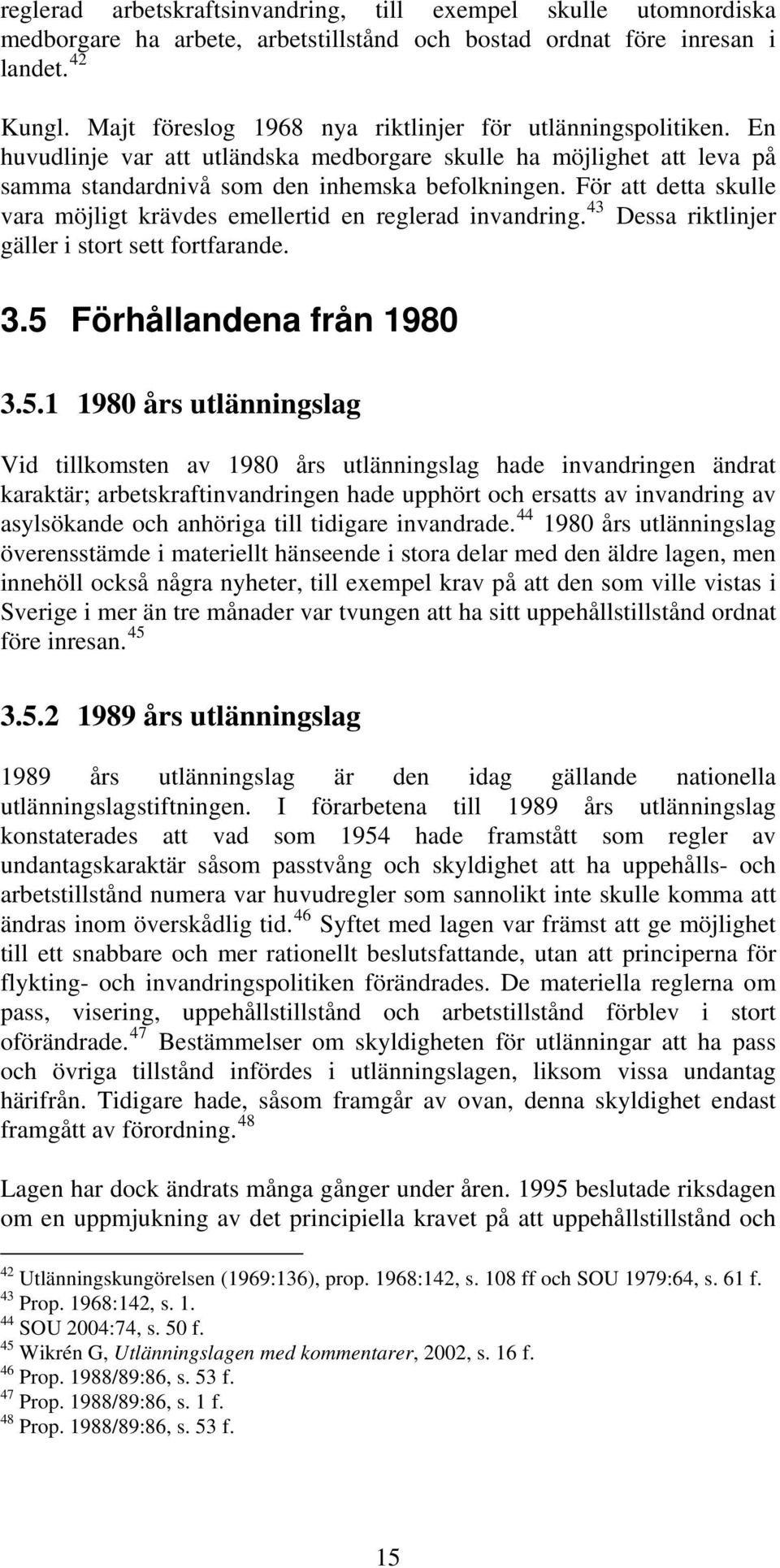 reglerad arbetskraftsinvandring, till exempel skulle utomnordiska medborgare ha arbete, arbetstillstånd och bostad ordnat före inresan i landet.$^{42}$

Kungl. Majt föreslog 1968 nya riktlinjer för utlänningspolitiken. En huvudlinje var att utländska medborgare skulle ha möjlighet att leva på samma standardnivå som den inhemska befolkningen. För att detta skulle vara möjligt krävdes emellertid en reglerad invandring.$^{43}$ Dessa riktlinjer gäller i stort sett fortfarande.

3.5 Förhållandena från 1980

3.5.1 1980 års utlänningslag

Vid tillkomsten av 1980 års utlänningslag hade invandringen ändrat karaktär; arbetskraftinvandringen hade upphört och ersatts av invandring av asylsökande och anhöriga till tidigare invandrade.$^{44}$ 1980 års utlänningslag överensstämde i materiellt hänseende i stora delar med den äldre lagen, men innehöll också några nyheter, till exempel krav på att den som ville vistas i Sverige i mer än tre månader var tvungen att ha sitt uppehållstillstånd ordnat före inresan.$^{45}$

3.5.2 1989 års utlänningslag

1989 års utlänningslag är den idag gällande nationella utlänningslagstiftningen. I förarbetena till 1989 års utlänningslag konstaterades att vad som 1954 hade framstått som regler av undantagskaraktär såsom passtvång och skyldighet att ha uppehålls- och arbetstillstånd numera var huvudregler som sannolikt inte skulle komma att ändras inom överskådlig tid.$^{46}$ Syftet med lagen var främst att ge möjlighet till ett snabbare och mer rationellt beslutsfattande, utan att principerna för flykting- och invandringspolitiken förändrades. De materiella reglerna om pass, visering, uppehållstillstånd och arbetstillstånd förblev i stort oförändrade.$^{47}$ Bestämmelser om skyldigheten för utlänningar att ha pass och övriga tillstånd infördes i utlänningslagen, liksom vissa undantag härifrån. Tidigare hade, såsom framgår av ovan, denna skyldighet endast framgått av förordning.$^{48}$

Lagen har dock ändrats många gånger under åren. 1995 beslutade riksdagen om en uppmjukning av det principiella kravet på att uppehållstillstånd och

$^{42}$ Utlänningskungörelsen (1969:136), prop. 1968:142, s. 108 ff och SOU 1979:64, s. 61 f.
$^{43}$ Prop. 1968:142, s. 1.
$^{44}$ SOU 2004:74, s. 50 f.
$^{45}$ Wikrén G, Utlänningslagen med kommentarer, 2002, s. 16 f.
$^{46}$ Prop. 1988/89:86, s. 53 f.
$^{47}$ Prop. 1988/89:86, s. 1 f.
$^{48}$ Prop. 1988/89:86, s. 53 f.

15